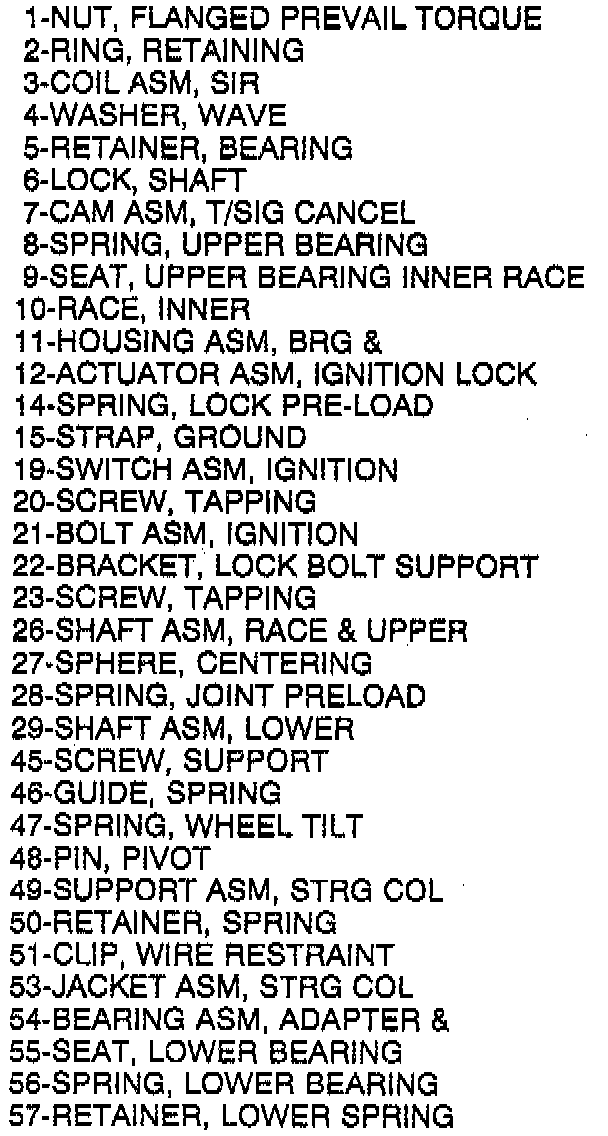 1-NUT, FLANGED PREVAIL TORQUE
2-RING, RETAINING
3-COIL ASM, SIR
4-WASHER, WAVE
5-RETAINER, BEARING
6-LOCK, SHAFT
7-CAM ASM, T/SIG CANCEL
8-SPRING, UPPER BEARING
9-SEAT, UPPER BEARING INNER RACE
10-RACE, INNER
11-HOUSING ASM, BRG &
12-ACTUATOR ASM, IGNITION LOCK
14-SPRING, LOCK PRE-LOAD
15-STRAP, GROUND
19-SWITCH ASM, IGNITION
20-SCREW, TAPPING
21-BOLT ASM, IGNITION
22-BRACKET, LOCK BOLT SUPPORT
23-SCREW, TAPPING
26-SHAFT ASM, RACE & UPPER
27-SPHERE, CENTERING
28-SPRING, JOINT PRELOAD
29-SHAFT ASM, LOWER
45-SCREW, SUPPORT
46-GUIDE, SPRING
47-SPRING, WHEEL TILT
48-PIN, PIVOT
49-SUPPORT ASM, STRG COL
50-RETAINER, SPRING
51-CLIP, WIRE RESTRAINT
53-JACKET ASM, STRG COL
54-BEARING ASM, ADAPTER &
55-SEAT, LOWER BEARING
56-SPRING, LOWER BEARING
57-RETAINER, LOWER SPRING